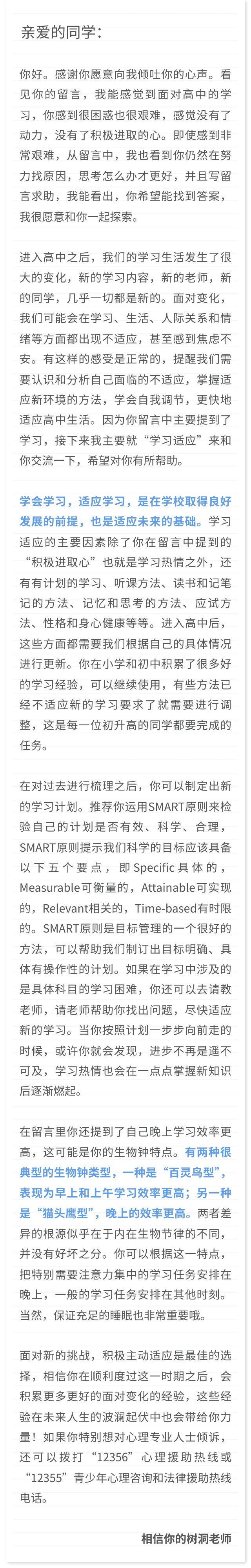 亲爱的同学：

你好。感谢你愿意向我倾吐你的心声。看见你的留言，我能感觉到面对高中的学习，你感到很困惑也很艰难，感觉没有了动力，没有了积极进取的心。即使感到非常艰难，从留言中，我也看到你仍然在努力找原因，思考怎么办才更好，并且写留言求助，我能看出，你希望能找到答案，我很愿意和你一起探索。

进入高中之后，我们的学习生活发生了很大的变化，新的学习内容，新的老师，新的同学，几乎一切都是新的。面对变化，我们可能会在学习、生活、人际关系和情绪等方面都出现不适应，甚至感到焦虑不安。有这样的感受是正常的，提醒我们需要认识和分析自己面临的不适应，掌握适应新环境的方法，学会自我调节，更快地适应高中生活。因为你留言中主要提到了学习，接下来我主要就“学习适应”来和你交流一下，希望对你有所帮助。

学会学习，适应学习，是在学校取得良好发展的前提，也是适应未来的基础。学习适应的主要因素除了你在留言中提到的“积极进取心”也就是学习热情之外，还有有计划的学习、听课方法、读书和记笔记的方法、记忆和思考的方法、应试方法、性格和身心健康等等。进入高中后，这些方面都需要我们根据自己的具体情况进行更新。你在小学和初中积累了很多好的学习经验，可以继续使用，有些方法已经不适应新的学习要求了就需要进行调整，这是每一位初升高的同学都要完成的任务。

在对过去进行梳理之后，你可以制定出新的学习计划。推荐你运用SMART原则来检验自己的计划是否有效、科学、合理，SMART原则提示我们科学的目标应该具备以下五个要点，即Specific具体的，Measurable可衡量的，Attainable可实现的，Relevant相关的，Time-based有时限的。SMART原则是目标管理的一个很好的方法，可以帮助我们制订出目标明确、具有操作性的计划。如果在学习中涉及的是具体科目的学习困难，你还可以去请教老师，请老师帮助你找出问题，尽快适应新的学习。当你按照计划一步步向前走的时候，或许你就会发现，进步不再是遥不可及，学习热情也会在一点点掌握新知识后逐渐燃起。

在留言里你还提到了自己晚上学习效率更高，这可能是你的生物钟特点。有两种很典型的生物钟类型，一种是“百灵鸟型”，表现为早上和上午学习效率更高；另一种是“猫头鹰型”，晚上的效率更高。两者差异的根源似乎在于内在生物节律的不同，并没有好坏之分。你可以根据这一特点，把特别需要注意力集中的学习任务安排在晚上，一般的学习任务安排在其他时刻。当然，保证充足的睡眠也非常重要哦。

面对新的挑战，积极主动适应是最佳的选择，相信你在顺利度过这一时期之后，会积累更多更好的面对变化的经验，这些经验在未来人生的波澜起伏中也会带给你力量！如果你特别想对心理专业人士倾诉，还可以拨打“12356”心理援助热线或“12355”青少年心理咨询和法律援助热线电话。

相信你的树洞老师